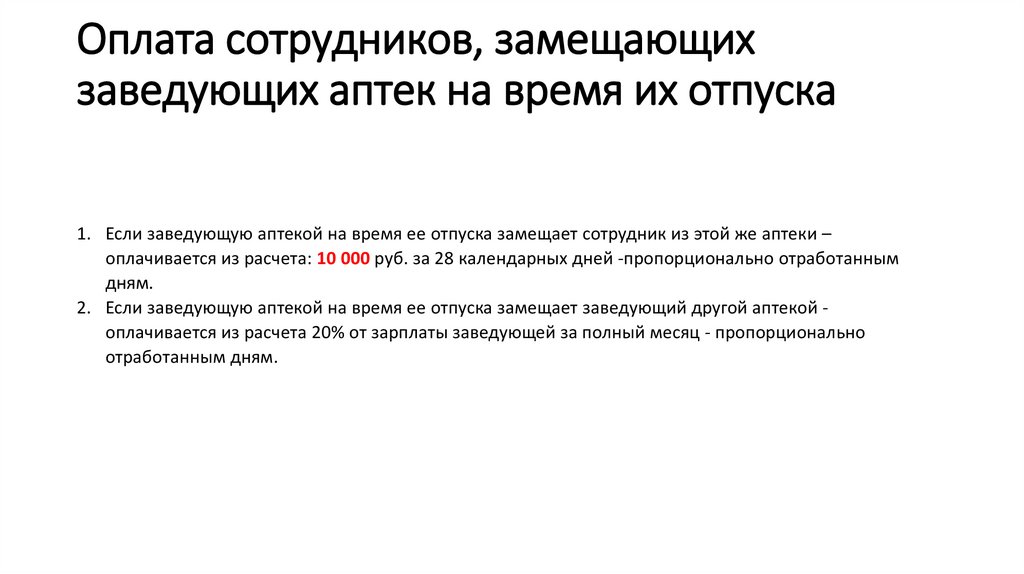 Оплата сотрудников, замещающих заведующих аптек на время их отпуска

1. Если заведующую аптекой на время ее отпуска замещает сотрудник из этой же аптеки – оплачивается из расчета: 10 000 руб. за 28 календарных дней -пропорционально отработанным дням.
2. Если заведующую аптекой на время ее отпуска замещает заведующий другой аптекой - оплачивается из расчета 20% от зарплаты заведующей за полный месяц - пропорционально отработанным дням.